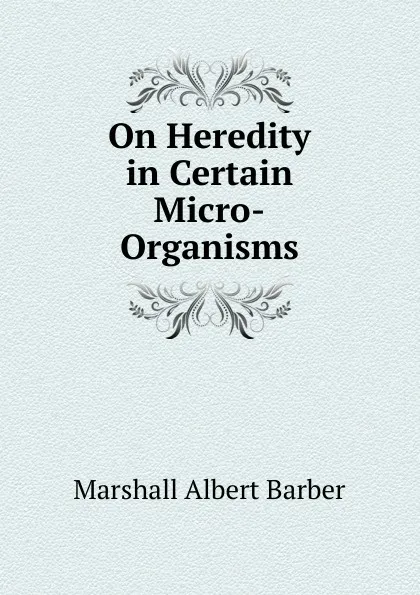 On Heredity in Certain Micro-Organisms

Marshall Albert Barber